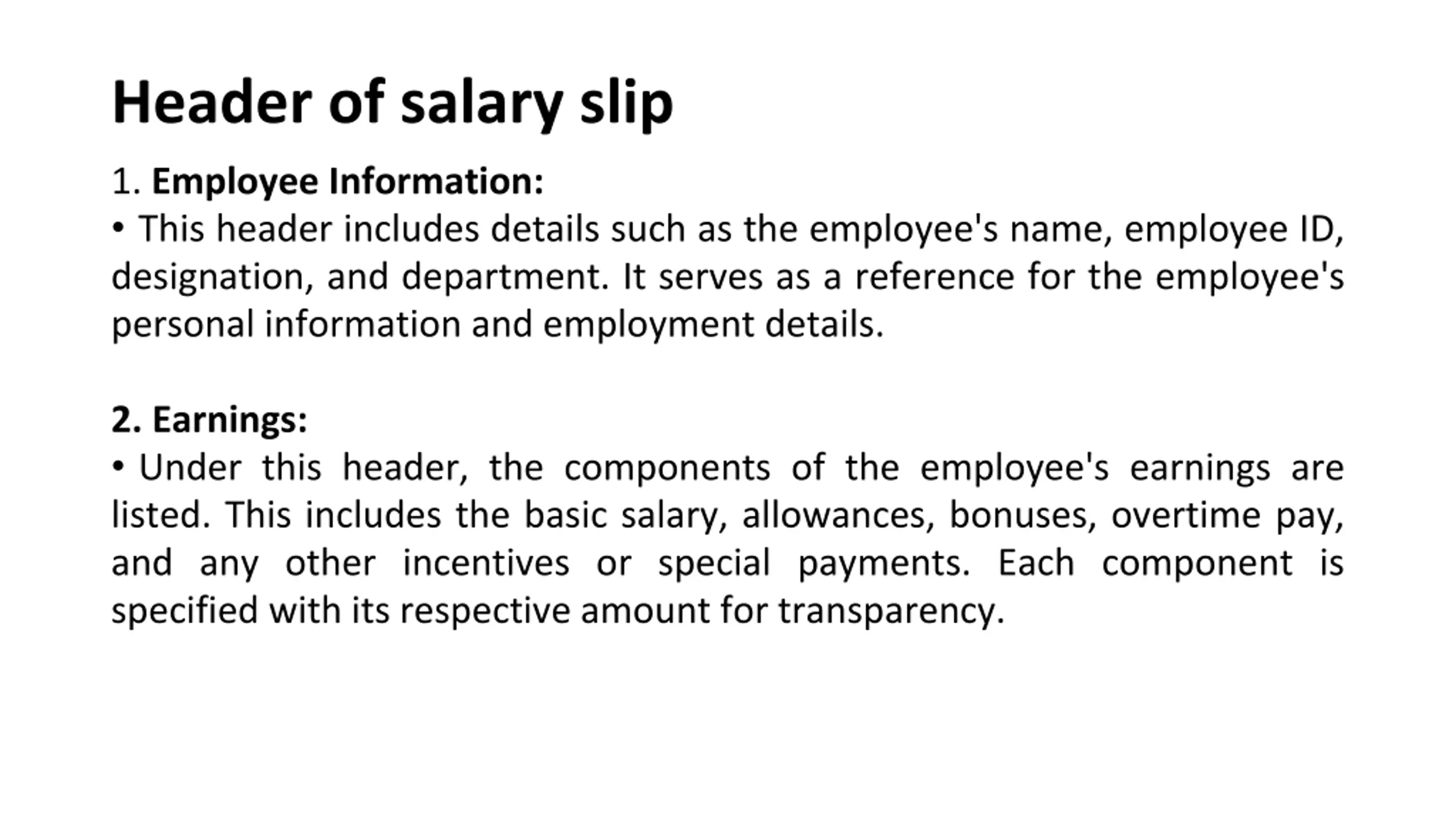 Header of salary slip

1. Employee Information:
• This header includes details such as the employee's name, employee ID, designation, and department. It serves as a reference for the employee's personal information and employment details.

2. Earnings:
• Under this header, the components of the employee's earnings are listed. This includes the basic salary, allowances, bonuses, overtime pay, and any other incentives or special payments. Each component is specified with its respective amount for transparency.